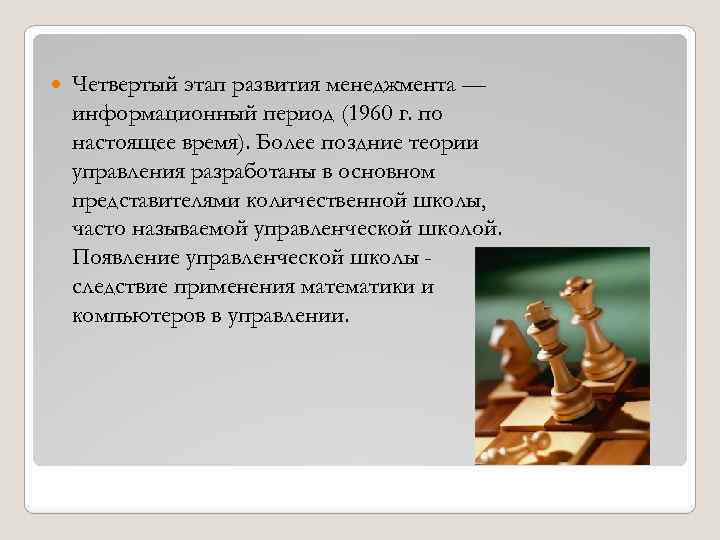 Четвертый этап развития менеджмента — информационный период (1960 г. по настоящее время). Более поздние теории управления разработаны в основном представителями количественной школы, часто называемой управленческой школой. Появление управленческой школы - следствие применения математики и компьютеров в управлении.